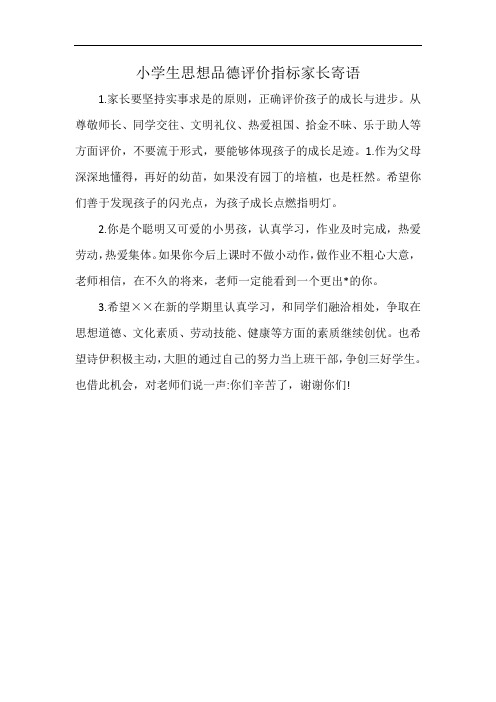 小学生思想品德评价指标家长寄语

1.家长要坚持实事求是的原则，正确评价孩子的成长与进步。从尊敬师长、同学交往、文明礼仪、热爱祖国、拾金不昧、乐于助人等方面评价，不要流于形式，要能够体现孩子的成长足迹。1.作为父母深深地懂得，再好的幼苗，如果没有园丁的培植，也是枉然。希望你们善于发现孩子的闪光点，为孩子成长点燃指明灯。

2.你是个聪明又可爱的小男孩，认真学习，作业及时完成，热爱劳动，热爱集体。如果你今后上课时不做小动作，做作业不粗心大意，老师相信，在不久的将来，老师一定能看到一个更出*的你。

3.希望××在新的学期里认真学习，和同学们融洽相处，争取在思想道德、文化素质、劳动技能、健康等方面的素质继续创优。也希望诗伊积极主动，大胆的通过自己的努力当上班干部，争创三好学生。也借此机会，对老师们说一声:你们辛苦了，谢谢你们!